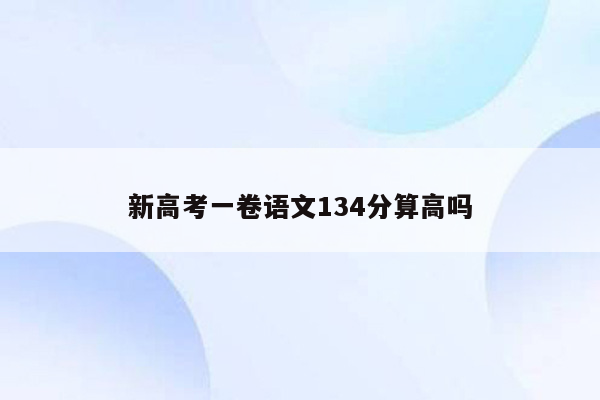 新高考一卷语文134分算高吗